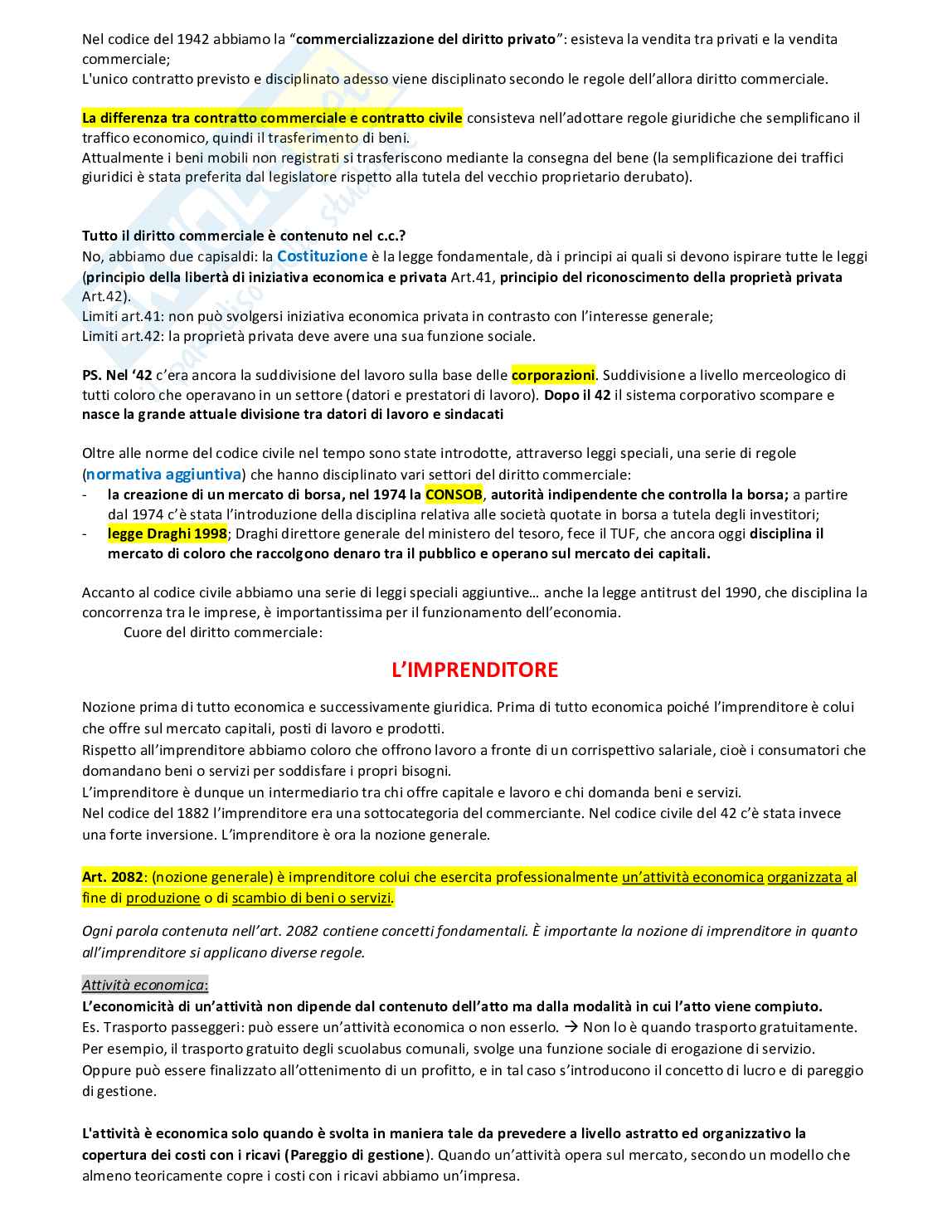 Nel codice del 1942 abbiamo la "commercializzazione del diritto privato": esisteva la vendita tra privati e la vendita commerciale;
L'unico contratto previsto e disciplinato adesso viene disciplinato secondo le regole dell'allora diritto commerciale.

La differenza tra contratto commerciale e contratto civile consisteva nell'adottare regole giuridiche che semplificano il traffico economico, quindi il trasferimento di beni.
Attualmente i beni mobili non registrati si trasferiscono mediante la consegna del bene (la semplificazione dei traffici giuridici è stata preferita dal legislatore rispetto alla tutela del vecchio proprietario derubato).

Tutto il diritto commerciale è contenuto nel c.c.?
No, abbiamo due capisaldi: la Costituzione è la legge fondamentale, dà i principi ai quali si devono ispirare tutte le leggi (principio della libertà di iniziativa economica e privata Art.41, principio del riconoscimento della proprietà privata Art.42).
Limiti art.41: non può svolgersi iniziativa economica privata in contrasto con l'interesse generale;
Limiti art.42: la proprietà privata deve avere una sua funzione sociale.

PS. Nel '42 c'era ancora la suddivisione del lavoro sulla base delle corporazioni. Suddivisione a livello merceologico di tutti coloro che operavano in un settore (datori e prestatori di lavoro). Dopo il 42 il sistema corporativo scompare e nasce la grande attuale divisione tra datori di lavoro e sindacati

Oltre alle norme del codice civile nel tempo sono state introdotte, attraverso leggi speciali, una serie di regole (normativa aggiuntiva) che hanno disciplinato vari settori del diritto commerciale:
- la creazione di un mercato di borsa, nel 1974 la CONSOB, autorità indipendente che controlla la borsa; a partire dal 1974 c'è stata l'introduzione della disciplina relativa alle società quotate in borsa a tutela degli investitori;
- legge Draghi 1998; Draghi direttore generale del ministero del tesoro, fece il TUF, che ancora oggi disciplina il mercato di coloro che raccolgono denaro tra il pubblico e operano sul mercato dei capitali.

Accanto al codice civile abbiamo una serie di leggi speciali aggiuntive… anche la legge antitrust del 1990, che disciplina la concorrenza tra le imprese, è importantissima per il funzionamento dell'economia.
Cuore del diritto commerciale:

L'IMPRENDITORE

Nozione prima di tutto economica e successivamente giuridica. Prima di tutto economica poiché l'imprenditore è colui che offre sul mercato capitali, posti di lavoro e prodotti.
Rispetto all'imprenditore abbiamo coloro che offrono lavoro a fronte di un corrispettivo salariale, cioè i consumatori che domandano beni o servizi per soddisfare i propri bisogni.
L'imprenditore è dunque un intermediario tra chi offre capitale e lavoro e chi domanda beni e servizi.
Nel codice del 1882 l'imprenditore era una sottocategoria del commerciante. Nel codice civile del 42 c'è stata invece una forte inversione. L'imprenditore è ora la nozione generale.

Art. 2082: (nozione generale) è imprenditore colui che esercita professionalmente un'attività economica organizzata al fine di produzione o di scambio di beni o servizi.

Ogni parola contenuta nell'art. 2082 contiene concetti fondamentali. È importante la nozione di imprenditore in quanto all'imprenditore si applicano diverse regole.

Attività economica:
L'economicità di un'attività non dipende dal contenuto dell'atto ma dalla modalità in cui l'atto viene compiuto.
Es. Trasporto passeggeri: può essere un'attività economica o non esserlo. → Non lo è quando trasporto gratuitamente. Per esempio, il trasporto gratuito degli scuolabus comunali, svolge una funzione sociale di erogazione di servizio. Oppure può essere finalizzato all'ottenimento di un profitto, e in tal caso s'introducono il concetto di lucro e di pareggio di gestione.

L'attività è economica solo quando è svolta in maniera tale da prevedere a livello astratto ed organizzativo la copertura dei costi con i ricavi (Pareggio di gestione). Quando un'attività opera sul mercato, secondo un modello che almeno teoricamente copre i costi con i ricavi abbiamo un'impresa.